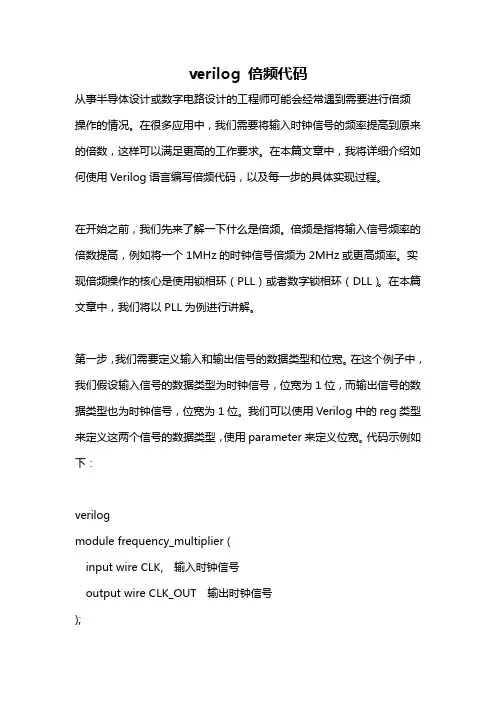 verilog 倍频代码

从事半导体设计或数字电路设计的工程师可能会经常遇到需要进行倍频操作的情况。在很多应用中，我们需要将输入时钟信号的频率提高到原来的倍数，这样可以满足更高的工作要求。在本篇文章中，我将详细介绍如何使用 Verilog 语言编写倍频代码，以及每一步的具体实现过程。

在开始之前，我们先来了解一下什么是倍频。倍频是指将输入信号频率的倍数提高，例如将一个 1MHz 的时钟信号倍频为 2MHz 或更高频率。实现倍频操作的核心是使用锁相环（PLL）或者数字锁相环（DLL）。在本篇文章中，我们将以 PLL 为例进行讲解。

第一步，我们需要定义输入和输出信号的数据类型和位宽。在这个例子中，我们假设输入信号的数据类型为时钟信号，位宽为 1 位，而输出信号的数据类型也为时钟信号，位宽为 1 位。我们可以使用 Verilog 中的 reg 类型来定义这两个信号的数据类型，使用 parameter 来定义位宽。代码示例如下：

verilog
module frequency_multiplier (
input wire CLK, 输入时钟信号
output wire CLK_OUT 输出时钟信号
);